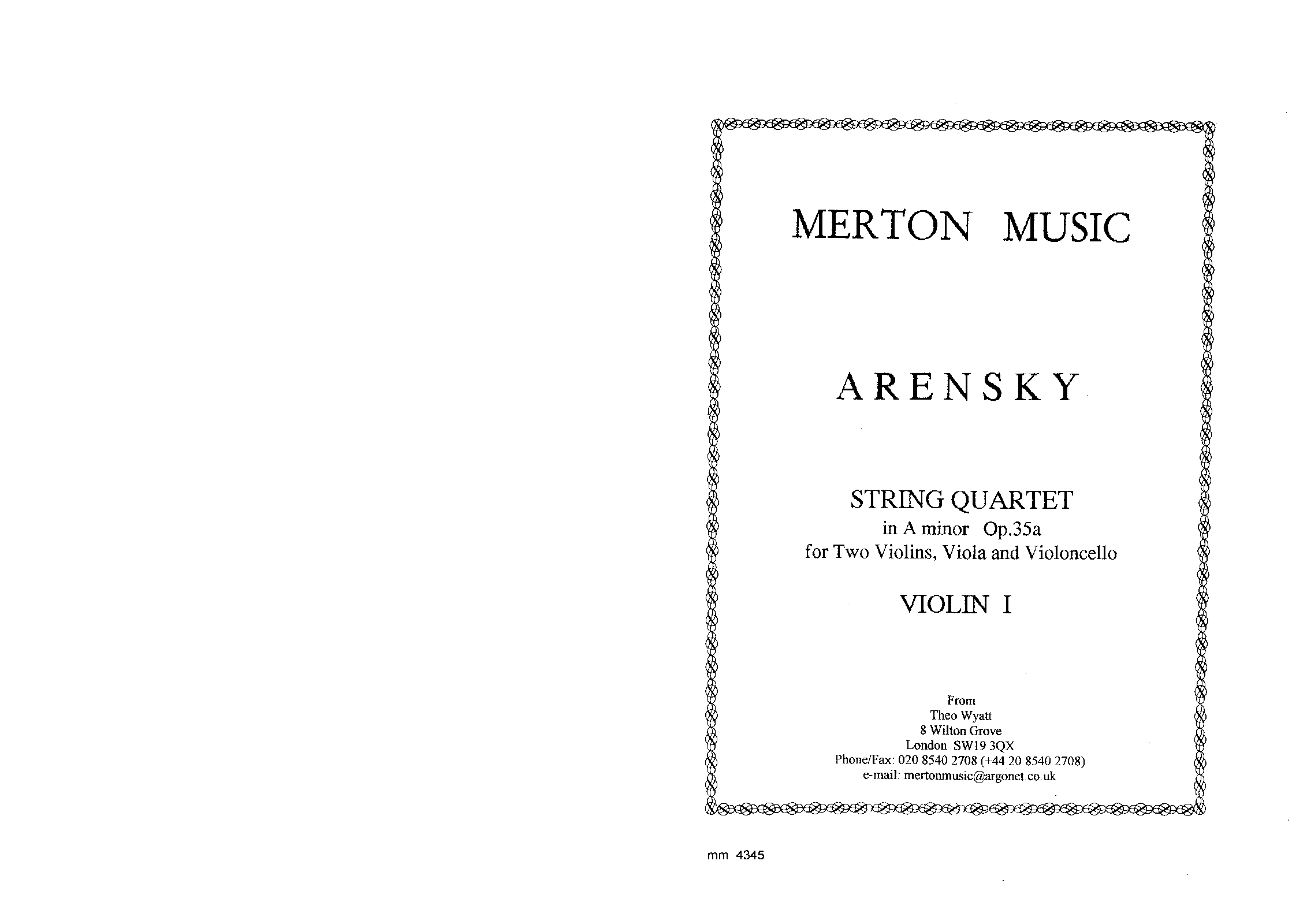 MERTON MUSIC

ARENSKY

STRING QUARTET
in A minor Op.35a
for Two Violins, Viola and Violoncello

VIOLIN I

From
Theo Wyatt
8 Wilton Grove
London SW19 3QX
Phone/Fax: 020 8540 2708 (+44 20 8540 2708)
e-mail: mertonmusic@argonet.co.uk

mm 4345